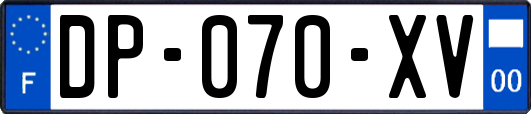 F
DP-070-XV
00